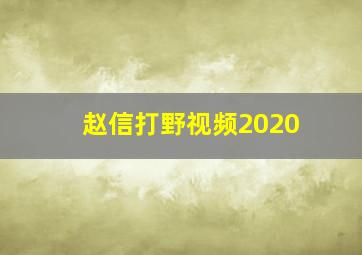 赵信打野视频2020